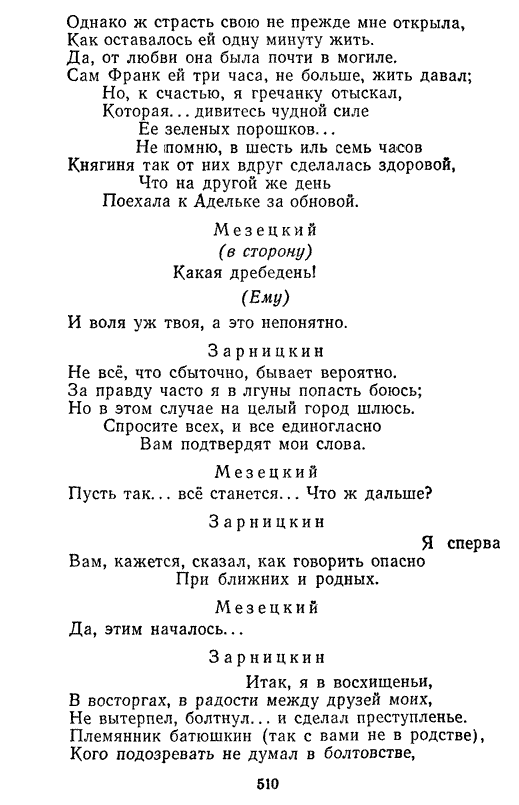 Однако ж страсть свою не прежде мне открыла,
Как оставалось ей одну минуту жить.
Да, от любви она была почти в могиле.
Сам Франк ей три часа, не больше, жить давал;
Но, к счастью, я гречанку отыскал,
Которая... дивитесь чудной силе
Ее зеленых порошков...
Не помню, в шесть иль семь часов
Княгиня так от них вдруг сделалась здоровой,
Что на другой же день
Поехала к Адельке за обновой.

Мезецкий
(в сторону)
Какая дребедень!
(Ему)
И воля уж твоя, а это непонятно.

Зарницкин
Не всё, что сбыточно, бывает вероятно.
За правду часто я в лгуны попасть боюсь;
Но в этом случае на целый город шлюсь.
Спросите всех, и все единогласно
Вам подтвердят мои слова.

Мезецкий
Пусть так... всё станется... Что ж дальше?

Зарницкин
Я сперва
Вам, кажется, сказал, как говорить опасно
При ближних и родных.

Мезецкий
Да, этим началось...

Зарницкин
Итак, я в восхищеньи,
В восторгах, в радости между друзей моих,
Не вытерпел, болтнул... и сделал преступленье.
Племянник батюшкин (так с вами не в родстве),
Кого подозревать не думал в болтовстве,

510